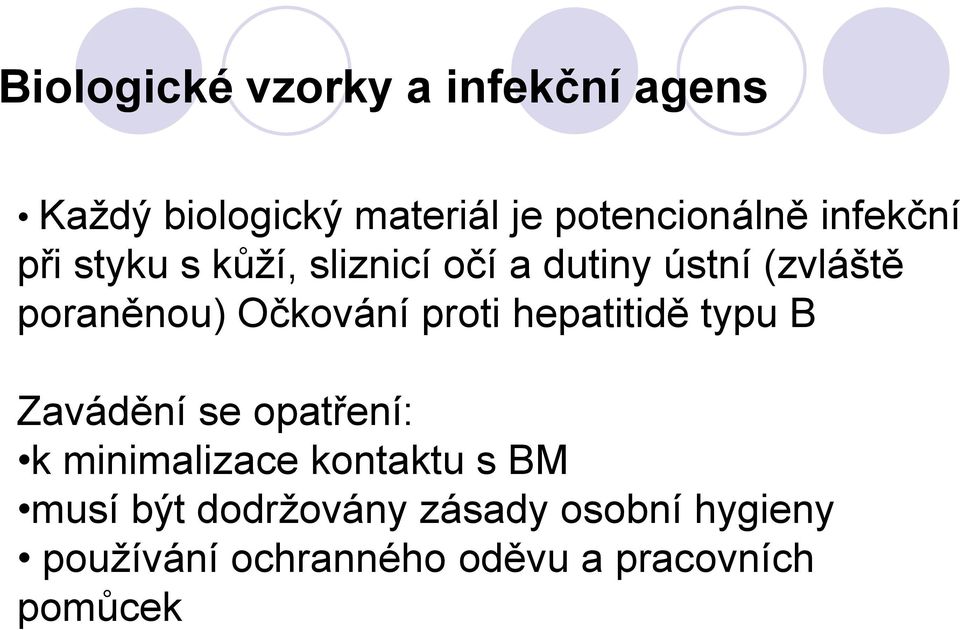 Biologické vzorky a infekční agens

• Každý biologický materiál je potencionálně infekční při styku s kůží, sliznicí očí a dutiny ústní (zvláště poraněnou) Očkování proti hepatitidě typu B

Zavádění se opatření:
•k minimalizace kontaktu s BM
•musí být dodržovány zásady osobní hygieny
• používání ochranného oděvu a pracovních pomůcek